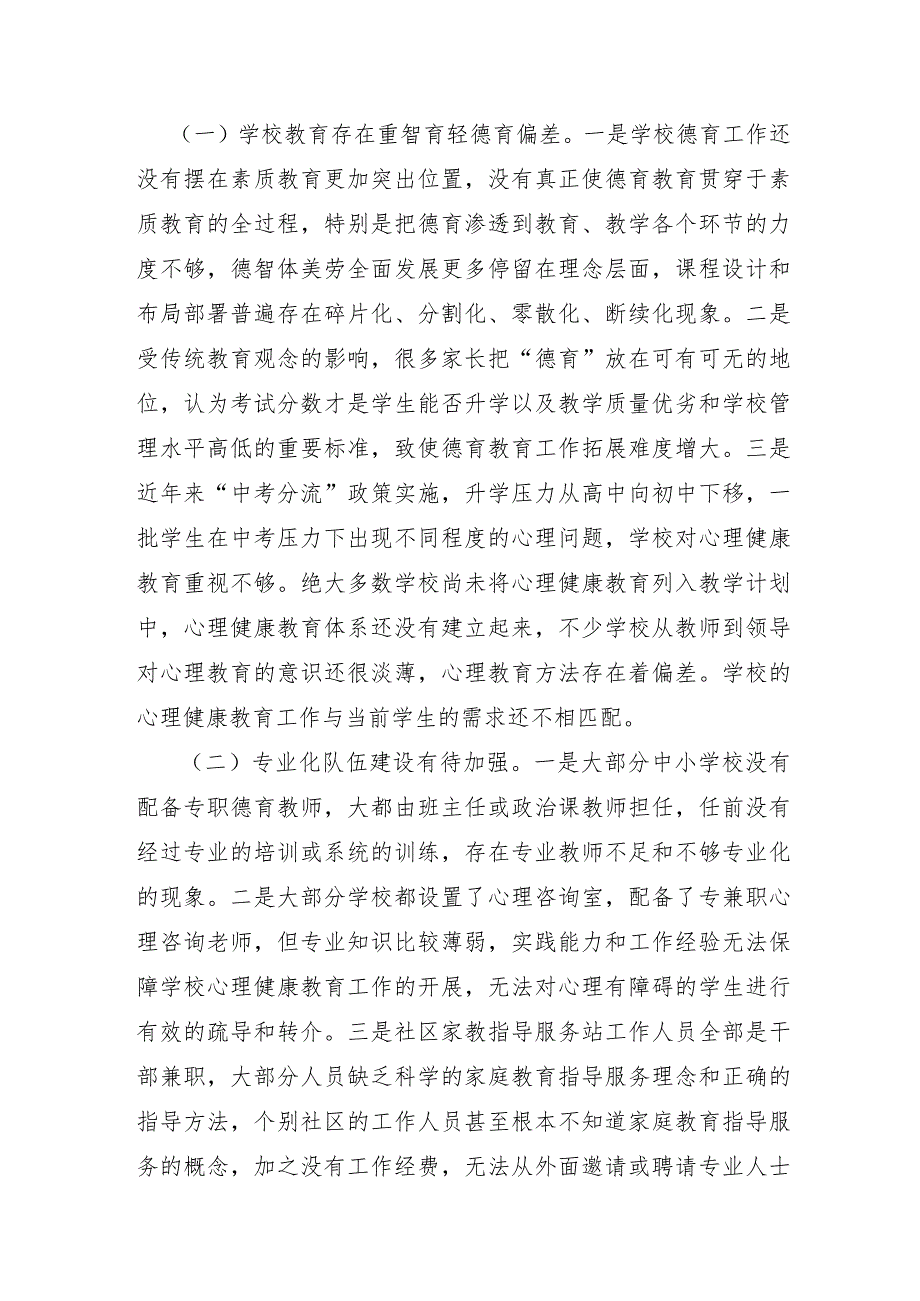 （一）学校教育存在重智育轻德育偏差。一是学校德育工作还没有摆在素质教育更加突出位置，没有真正使德育教育贯穿于素质教育的全过程，特别是把德育渗透到教育、教学各个环节的力度不够，德智体美劳全面发展更多停留在理念层面，课程设计和布局部署普遍存在碎片化、分割化、零散化、断续化现象。二是受传统教育观念的影响，很多家长把“德育”放在可有可无的地位，认为考试分数才是学生能否升学以及教学质量优劣和学校管理水平高低的重要标准，致使德育教育工作拓展难度增大。三是近年来“中考分流”政策实施，升学压力从高中向初中下移，一批学生在中考压力下出现不同程度的心理问题，学校对心理健康教育重视不够。绝大多数学校尚未将心理健康教育列入教学计划中，心理健康教育体系还没有建立起来，不少学校从教师到领导对心理教育的意识还很淡薄，心理教育方法存在着偏差。学校的心理健康教育工作与当前学生的需求还不相匹配。

（二）专业化队伍建设有待加强。一是大部分中小学校没有配备专职德育教师，大都由班主任或政治课教师担任，任前没有经过专业的培训或系统的训练，存在专业教师不足和不够专业化的现象。二是大部分学校都设置了心理咨询室，配备了专兼职心理咨询老师，但专业知识比较薄弱，实践能力和工作经验无法保障学校心理健康教育工作的开展，无法对心理有障碍的学生进行有效的疏导和转介。三是社区家教指导服务站工作人员全部是干部兼职，大部分人员缺乏科学的家庭教育指导服务理念和正确的指导方法，个别社区的工作人员甚至根本不知道家庭教育指导服务的概念，加之没有工作经费，无法从外面邀请或聘请专业人士